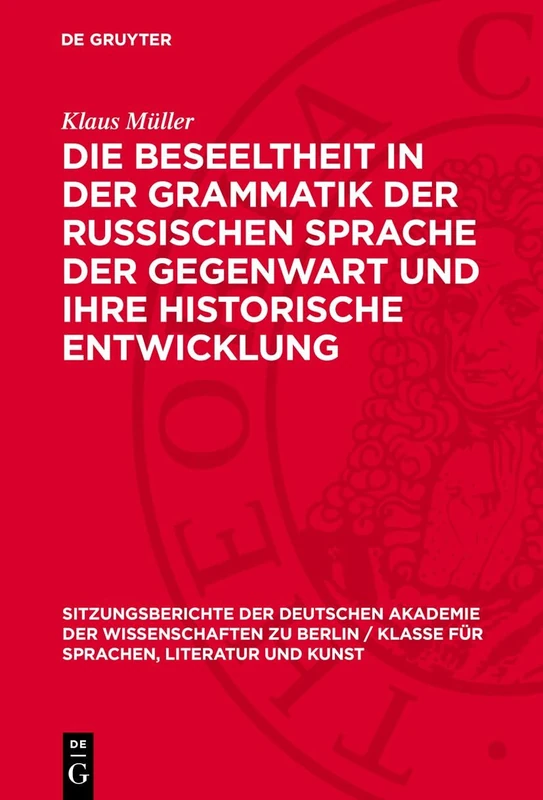 DE GRUYTER

Klaus Müller

DIE BESEELTHEIT IN DER GRAMMATIK DER RUSSISCHEN SPRACHE DER GEGENWART UND IHRE HISTORISCHE ENTWICKLUNG

SITZUNGSBERICHTE DER DEUTSCHEN AKADEMIE DER WISSENSCHAFTEN ZU BERLIN / KLASSE FÜR SPRACHEN, LITERATUR UND KUNST

DE
G